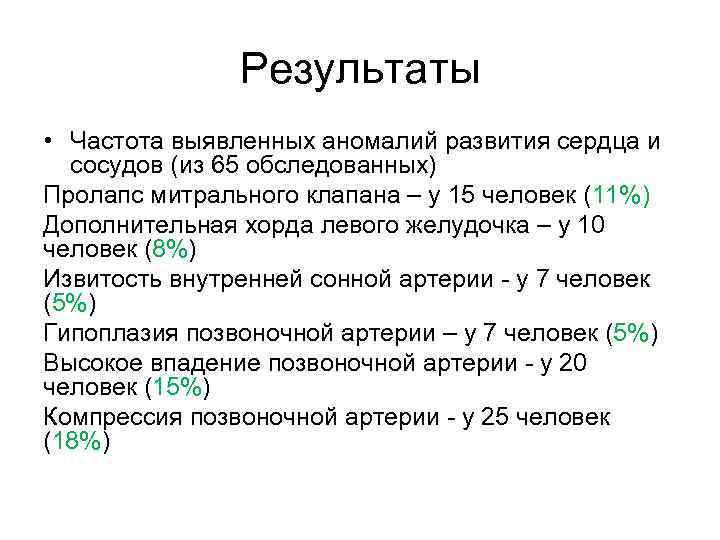 Результаты

• Частота выявленных аномалий развития сердца и сосудов (из 65 обследованных)

Пролапс митрального клапана – у 15 человек (11%)

Дополнительная хорда левого желудочка – у 10 человек (8%)

Извитость внутренней сонной артерии - у 7 человек (5%)

Гипоплазия позвоночной артерии – у 7 человек (5%)

Высокое впадение позвоночной артерии - у 20 человек (15%)

Компрессия позвоночной артерии - у 25 человек (18%)